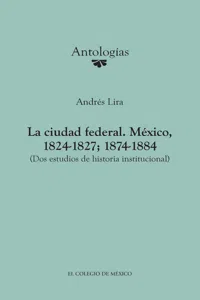 Antologías

Andrés Lira

La ciudad federal. México, 1824-1827; 1874-1884
(Dos estudios de historia institucional)

EL COLEGIO DE MÉXICO